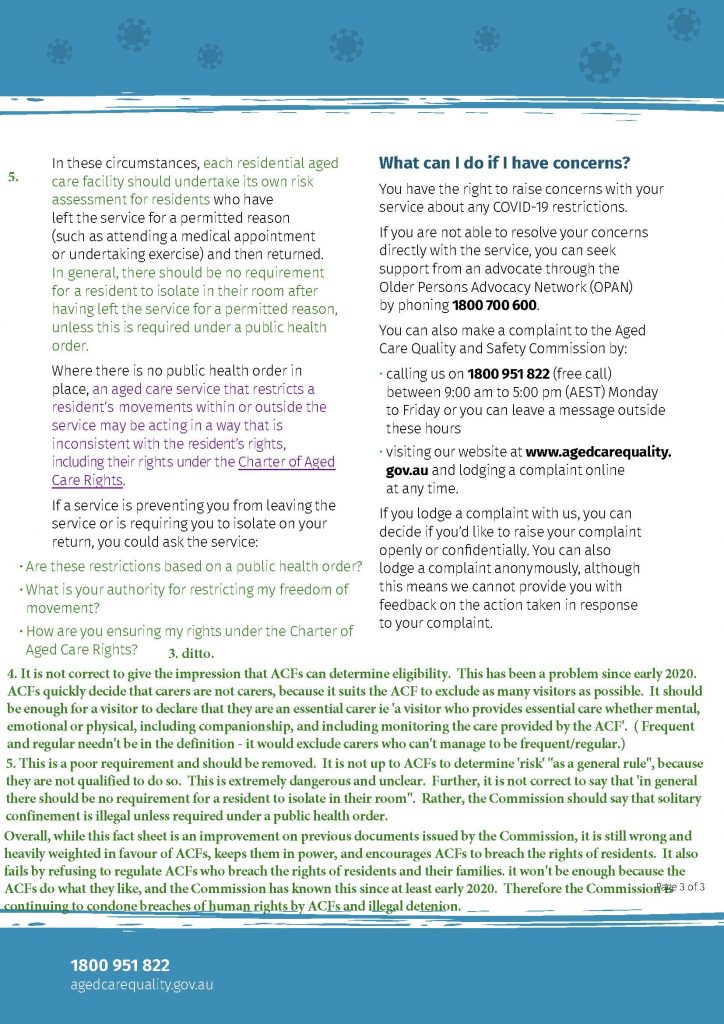 5.

In these circumstances, each residential aged care facility should undertake its own risk assessment for residents who have left the service for a permitted reason (such as attending a medical appointment or undertaking exercise) and then returned. In general, there should be no requirement for a resident to isolate in their room after having left the service for a permitted reason, unless this is required under a public health order.

Where there is no public health order in place, an aged care service that restricts a resident's movements within or outside the service may be acting in a way that is inconsistent with the resident's rights, including their rights under the Charter of Aged Care Rights.

If a service is preventing you from leaving the service or is requiring you to isolate on your return, you could ask the service:

· Are these restrictions based on a public health order?

· What is your authority for restricting my freedom of movement?

· How are you ensuring my rights under the Charter of Aged Care Rights? 3. ditto.

What can I do if I have concerns?

You have the right to raise concerns with your service about any COVID-19 restrictions.

If you are not able to resolve your concerns directly with the service, you can seek support from an advocate through the Older Persons Advocacy Network (OPAN) by phoning 1800 700 600.

You can also make a complaint to the Aged Care Quality and Safety Commission by:

· calling us on 1800 951 822 (free call) between 9:00 am to 5:00 pm (AEST) Monday to Friday or you can leave a message outside these hours

· visiting our website at www.agedcarequality.gov.au and lodging a complaint online at any time.

If you lodge a complaint with us, you can decide if you'd like to raise your complaint openly or confidentially. You can also lodge a complaint anonymously, although this means we cannot provide you with feedback on the action taken in response to your complaint.

4. It is not correct to give the impression that ACFs can determine eligibility. This has been a problem since early 2020. ACFs quickly decide that carers are not carers, because it suits the ACF to exclude as many visitors as possible. It should be enough for a visitor to declare that they are an essential carer ie 'a visitor who provides essential care whether mental, emotional or physical, including companionship, and including monitoring the care provided by the ACF'. ( Frequent and regular needn't be in the definition - it would exclude carers who can't manage to be frequent/regular.)

5. This is a poor requirement and should be removed. It is not up to ACFs to determine 'risk' "as a general rule", because they are not qualified to do so. This is extremely dangerous and unclear. Further, it is not correct to say that 'in general there should be no requirement for a resident to isolate in their room". Rather, the Commission should say that solitary confinement is illegal unless required under a public health order.

Overall, while this fact sheet is an improvement on previous documents issued by the Commission, it is still wrong and heavily weighted in favour of ACFs, keeps them in power, and encourages ACFs to breach the rights of residents. It also fails by refusing to regulate ACFs who breach the rights of residents and their families. it won't be enough because the ACFs do what they like, and the Commission has known this since at least early 2020. Therefore the Commission is continuing to condone breaches of human rights by ACFs and illegal detenion.

Page 3 of 3

1800 951 822
agedcarequality.gov.au